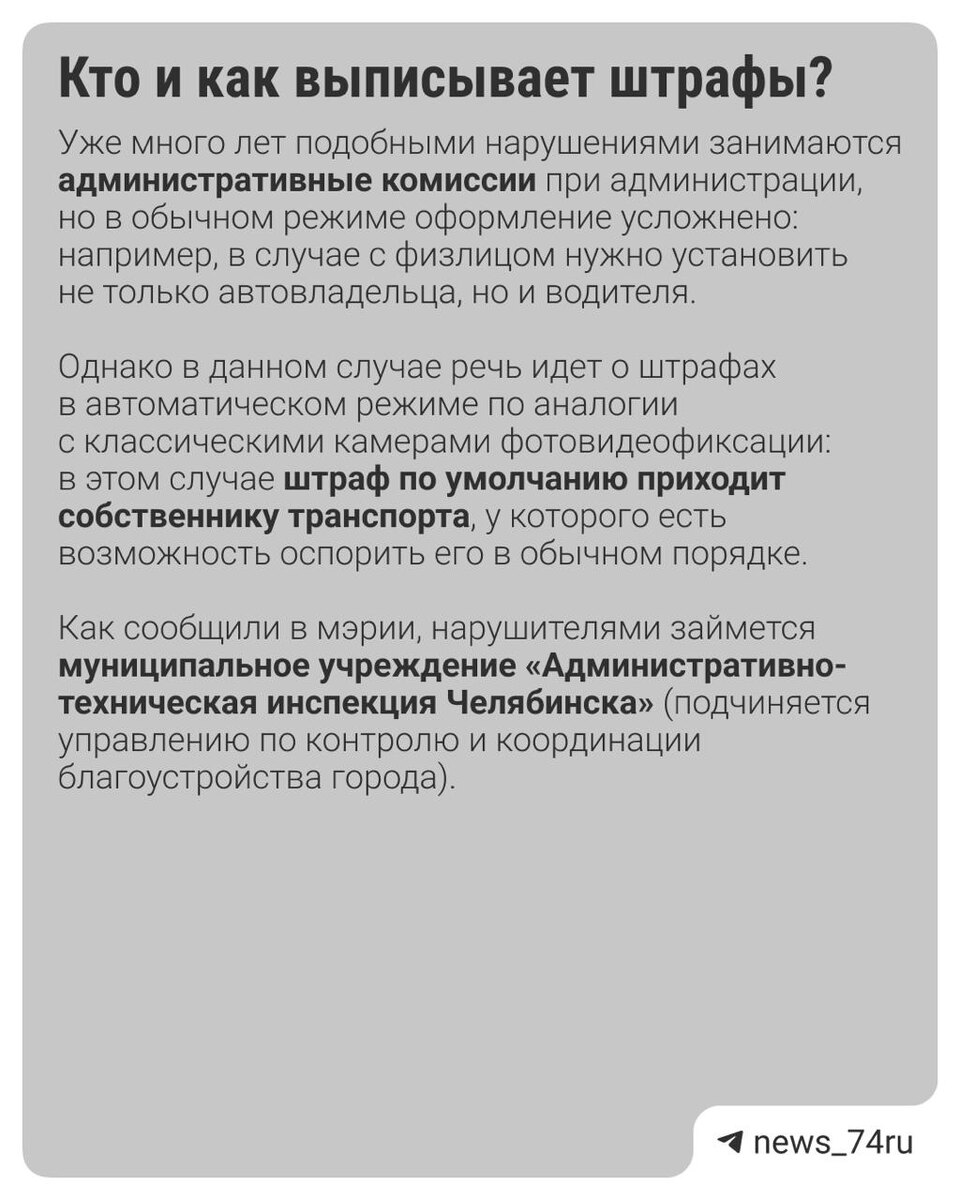 Кто и как выписывает штрафы?

Уже много лет подобными нарушениями занимаются административные комиссии при администрации, но в обычном режиме оформление усложнено: например, в случае с физлицом нужно установить не только автовладельца, но и водителя.

Однако в данном случае речь идет о штрафах в автоматическом режиме по аналогии с классическими камерами фотовидеофиксации: в этом случае штраф по умолчанию приходит собственнику транспорта, у которого есть возможность оспорить его в обычном порядке.

Как сообщили в мэрии, нарушителями займется муниципальное учреждение «Административно-техническая инспекция Челябинска» (подчиняется управлению по контролю и координации благоустройства города).

news_74ru